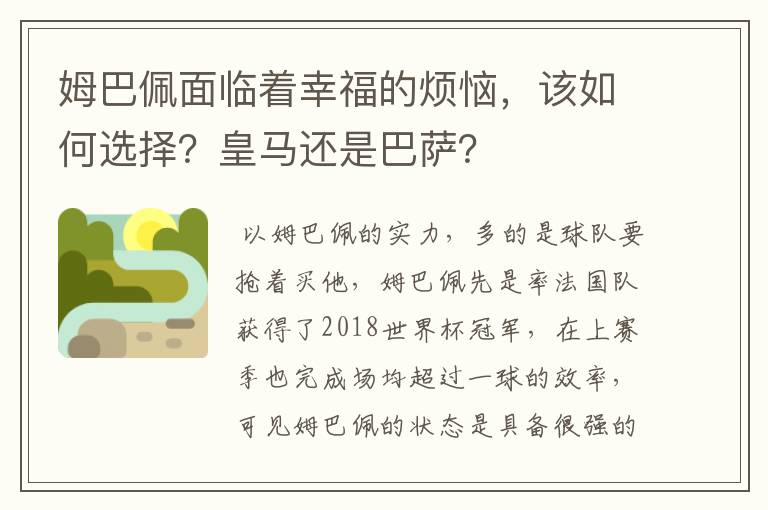 姆巴佩面临着幸福的烦恼，该如何选择？皇马还是巴萨？

以姆巴佩的实力，多的是球队要抢着买他，姆巴佩先是率法国队获得了2018世界杯冠军，在上赛季也完成场均超过一球的效率，可见姆巴佩的状态是具备很强的